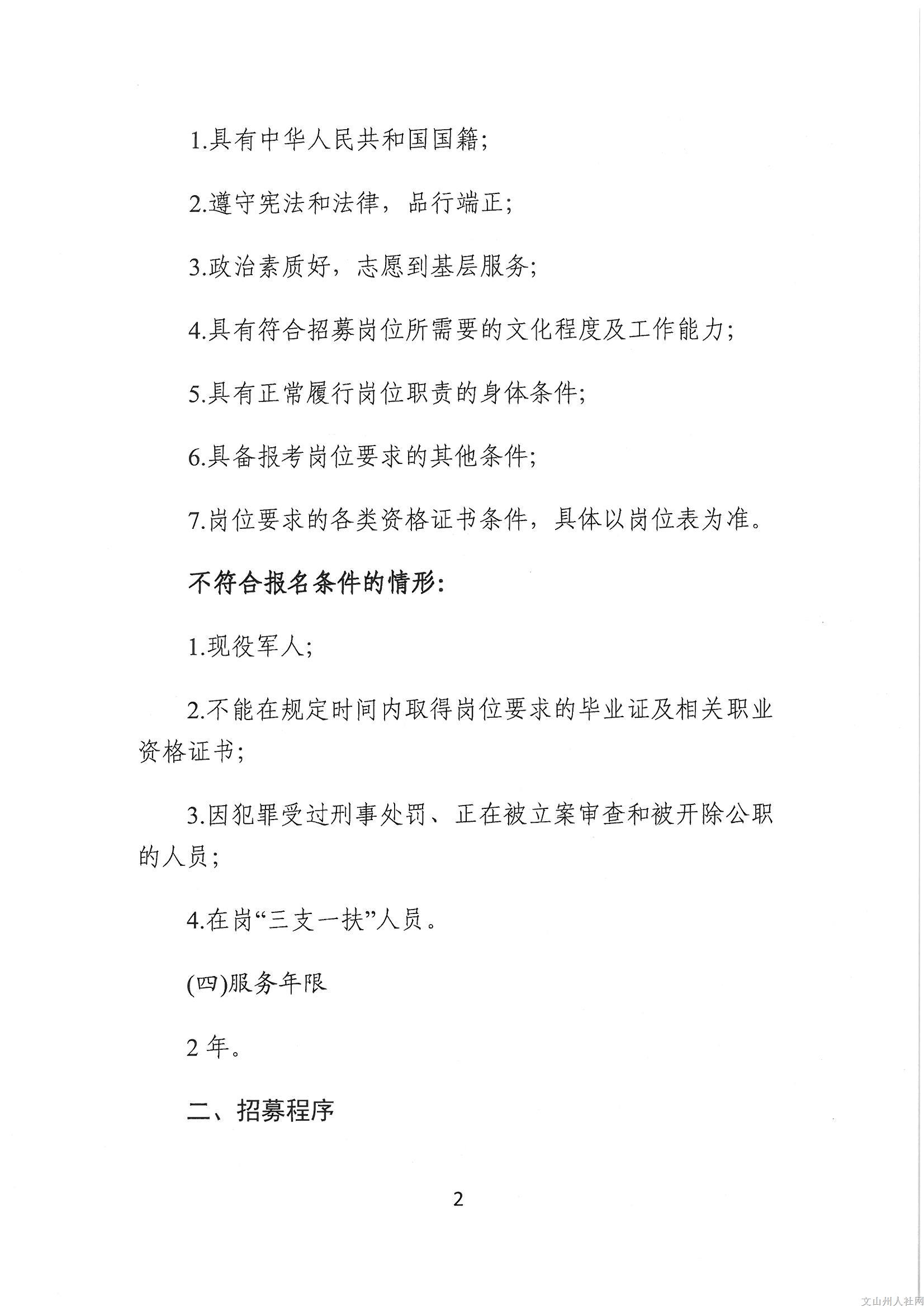 1.具有中华人民共和国国籍;

2.遵守宪法和法律，品行端正;

3.政治素质好，志愿到基层服务;

4.具有符合招募岗位所需要的文化程度及工作能力;

5.具有正常履行岗位职责的身体条件;

6.具备报考岗位要求的其他条件;

7.岗位要求的各类资格证书条件，具体以岗位表为准。

不符合报名条件的情形:

1.现役军人;

2.不能在规定时间内取得岗位要求的毕业证及相关职业资格证书;

3.因犯罪受过刑事处罚、正在被立案审查和被开除公职的人员;

4.在岗“三支一扶”人员。

(四)服务年限

2 年。

二、招募程序

2

文山州人社网